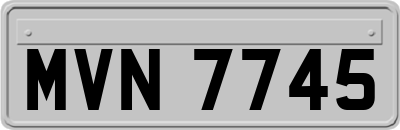 MVN 7745